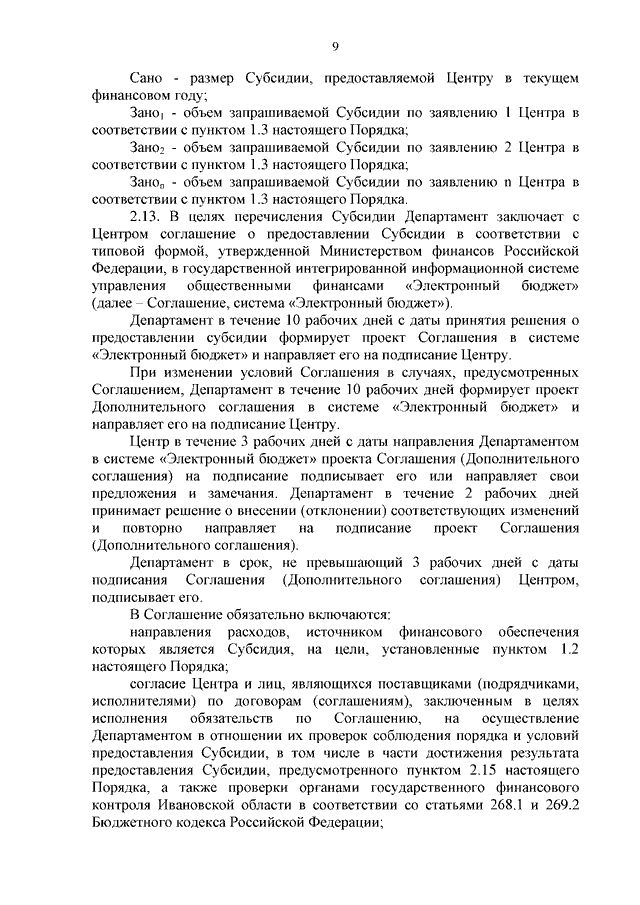 9

Сано - размер Субсидии, предоставляемой Центру в текущем финансовом году;

Зано$_1$ - объем запрашиваемой Субсидии по заявлению 1 Центра в соответствии с пунктом 1.3 настоящего Порядка;

Зано$_2$ - объем запрашиваемой Субсидии по заявлению 2 Центра в соответствии с пунктом 1.3 настоящего Порядка;

Зано$_n$ - объем запрашиваемой Субсидии по заявлению n Центра в соответствии с пунктом 1.3 настоящего Порядка.

2.13. В целях перечисления Субсидии Департамент заключает с Центром соглашение о предоставлении Субсидии в соответствии с типовой формой, утвержденной Министерством финансов Российской Федерации, в государственной интегрированной информационной системе управления общественными финансами «Электронный бюджет» (далее – Соглашение, система «Электронный бюджет»).

Департамент в течение 10 рабочих дней с даты принятия решения о предоставлении субсидии формирует проект Соглашения в системе «Электронный бюджет» и направляет его на подписание Центру.

При изменении условий Соглашения в случаях, предусмотренных Соглашением, Департамент в течение 10 рабочих дней формирует проект Дополнительного соглашения в системе «Электронный бюджет» и направляет его на подписание Центру.

Центр в течение 3 рабочих дней с даты направления Департаментом в системе «Электронный бюджет» проекта Соглашения (Дополнительного соглашения) на подписание подписывает его или направляет свои предложения и замечания. Департамент в течение 2 рабочих дней принимает решение о внесении (отклонении) соответствующих изменений и повторно направляет на подписание проект Соглашения (Дополнительного соглашения).

Департамент в срок, не превышающий 3 рабочих дней с даты подписания Соглашения (Дополнительного соглашения) Центром, подписывает его.

В Соглашение обязательно включаются:

направления расходов, источником финансового обеспечения которых является Субсидия, на цели, установленные пунктом 1.2 настоящего Порядка;

согласие Центра и лиц, являющихся поставщиками (подрядчиками, исполнителями) по договорам (соглашениям), заключенным в целях исполнения обязательств по Соглашению, на осуществление Департаментом в отношении их проверок соблюдения порядка и условий предоставления Субсидии, в том числе в части достижения результата предоставления Субсидии, предусмотренного пунктом 2.15 настоящего Порядка, а также проверки органами государственного финансового контроля Ивановской области в соответствии со статьями 268.1 и 269.2 Бюджетного кодекса Российской Федерации;